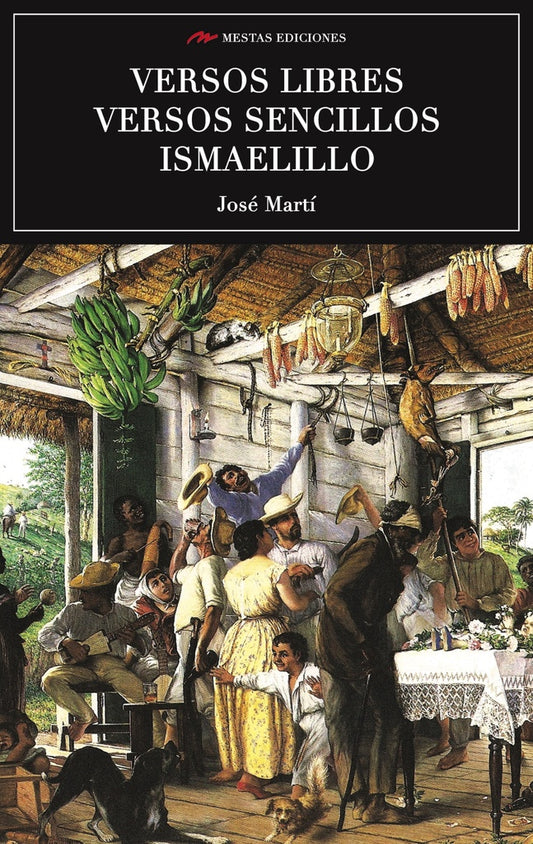 MESTAS EDICIONES

VERSOS LIBRES
VERSOS SENCILLOS
ISMAELILLO

José Martí